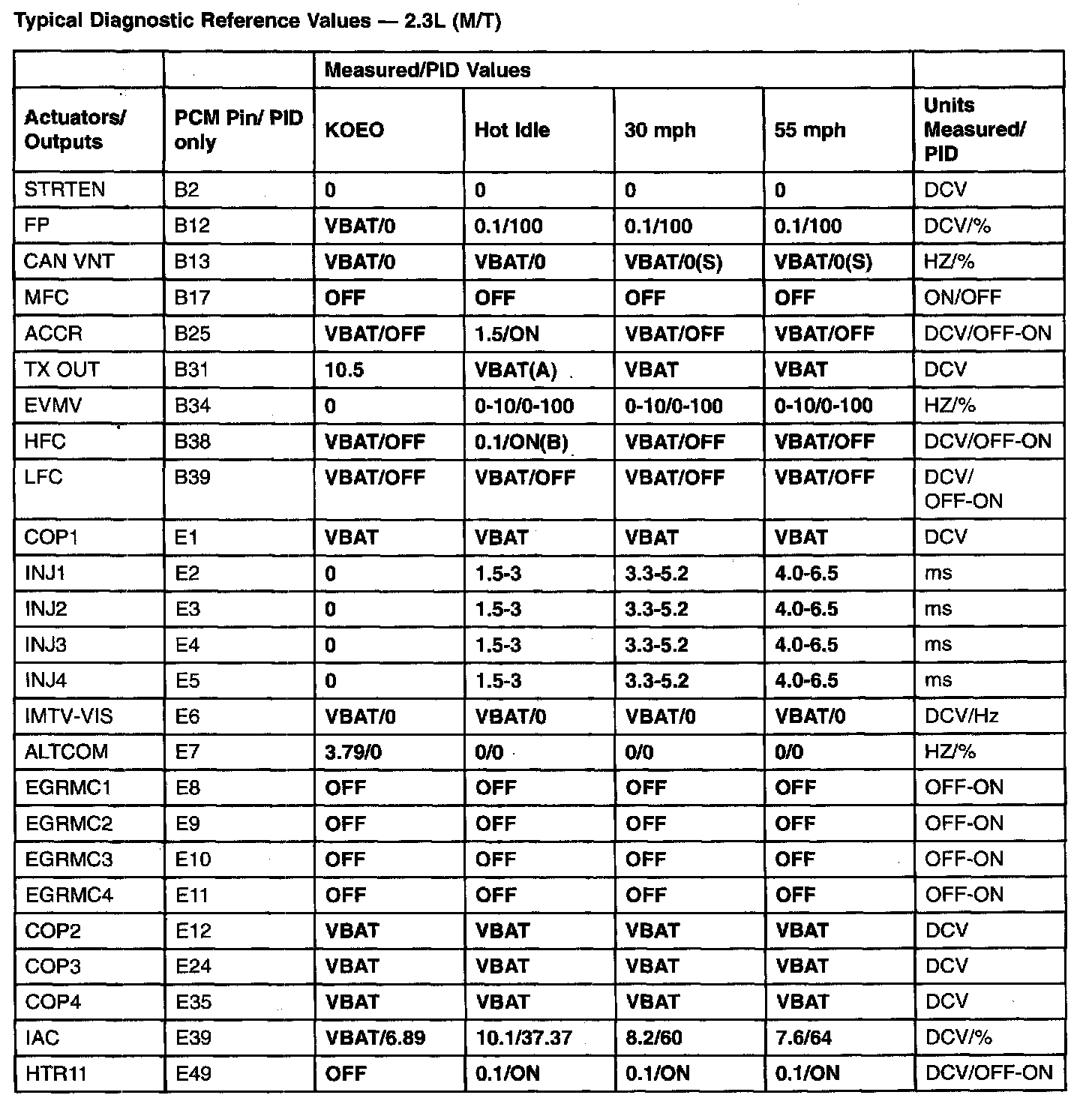 Typical Diagnostic Reference Values — 2.3L (M/T)

| | | Measured/PID Values | | | | |
|---|---|---|---|---|---|---|
| Actuators/ Outputs | PCM Pin/ PID only | KOEO | Hot Idle | 30 mph | 55 mph | Units Measured/ PID |
| STRTEN | B2 | 0 | 0 | 0 | 0 | DCV |
| FP | B12 | VBAT/0 | 0.1/100 | 0.1/100 | 0.1/100 | DCV/% |
| CAN VNT | B13 | VBAT/0 | VBAT/0 | VBAT/0(S) | VBAT/0(S) | HZ/% |
| MFC | B17 | OFF | OFF | OFF | OFF | ON/OFF |
| ACCR | B25 | VBAT/OFF | 1.5/ON | VBAT/OFF | VBAT/OFF | DCV/OFF-ON |
| TX OUT | B31 | 10.5 | VBAT(A) | VBAT | VBAT | DCV |
| EVMV | B34 | 0 | 0-10/0-100 | 0-10/0-100 | 0-10/0-100 | HZ/% |
| HFC | B38 | VBAT/OFF | 0.1/ON(B) | VBAT/OFF | VBAT/OFF | DCV/OFF-ON |
| LFC | B39 | VBAT/OFF | VBAT/OFF | VBAT/OFF | VBAT/OFF | DCV/ OFF-ON |
| COP1 | E1 | VBAT | VBAT | VBAT | VBAT | DCV |
| INJ1 | E2 | 0 | 1.5-3 | 3.3-5.2 | 4.0-6.5 | ms |
| INJ2 | E3 | 0 | 1.5-3 | 3.3-5.2 | 4.0-6.5 | ms |
| INJ3 | E4 | 0 | 1.5-3 | 3.3-5.2 | 4.0-6.5 | ms |
| INJ4 | E5 | 0 | 1.5-3 | 3.3-5.2 | 4.0-6.5 | ms |
| IMTV-VIS | E6 | VBAT/0 | VBAT/0 | VBAT/0 | VBAT/0 | DCV/Hz |
| ALTCOM | E7 | 3.79/0 | 0/0 | 0/0 | 0/0 | HZ/% |
| EGRMC1 | E8 | OFF | OFF | OFF | OFF | OFF-ON |
| EGRMC2 | E9 | OFF | OFF | OFF | OFF | OFF-ON |
| EGRMC3 | E10 | OFF | OFF | OFF | OFF | OFF-ON |
| EGRMC4 | E11 | OFF | OFF | OFF | OFF | OFF-ON |
| COP2 | E12 | VBAT | VBAT | VBAT | VBAT | DCV |
| COP3 | E24 | VBAT | VBAT | VBAT | VBAT | DCV |
| COP4 | E35 | VBAT | VBAT | VBAT | VBAT | DCV |
| IAC | E39 | VBAT/6.89 | 10.1/37.37 | 8.2/60 | 7.6/64 | DCV/% |
| HTR11 | E49 | OFF | 0.1/ON | 0.1/ON | 0.1/ON | DCV/OFF-ON |